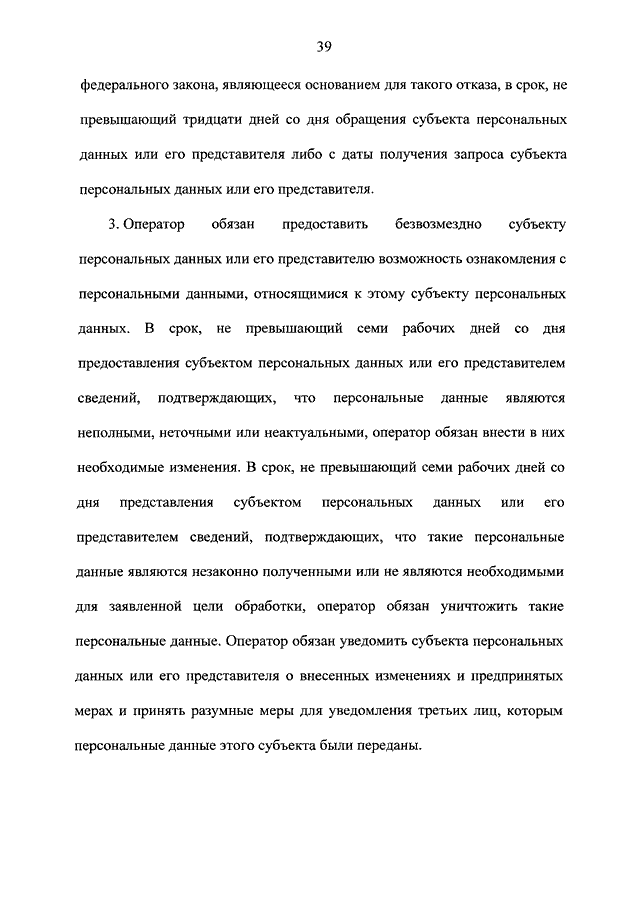 39

федерального закона, являющееся основанием для такого отказа, в срок, не превышающий тридцати дней со дня обращения субъекта персональных данных или его представителя либо с даты получения запроса субъекта персональных данных или его представителя.

3. Оператор обязан предоставить безвозмездно субъекту персональных данных или его представителю возможность ознакомления с персональными данными, относящимися к этому субъекту персональных данных. В срок, не превышающий семи рабочих дней со дня предоставления субъектом персональных данных или его представителем сведений, подтверждающих, что персональные данные являются неполными, неточными или неактуальными, оператор обязан внести в них необходимые изменения. В срок, не превышающий семи рабочих дней со дня представления субъектом персональных данных или его представителем сведений, подтверждающих, что такие персональные данные являются незаконно полученными или не являются необходимыми для заявленной цели обработки, оператор обязан уничтожить такие персональные данные. Оператор обязан уведомить субъекта персональных данных или его представителя о внесенных изменениях и предпринятых мерах и принять разумные меры для уведомления третьих лиц, которым персональные данные этого субъекта были переданы.